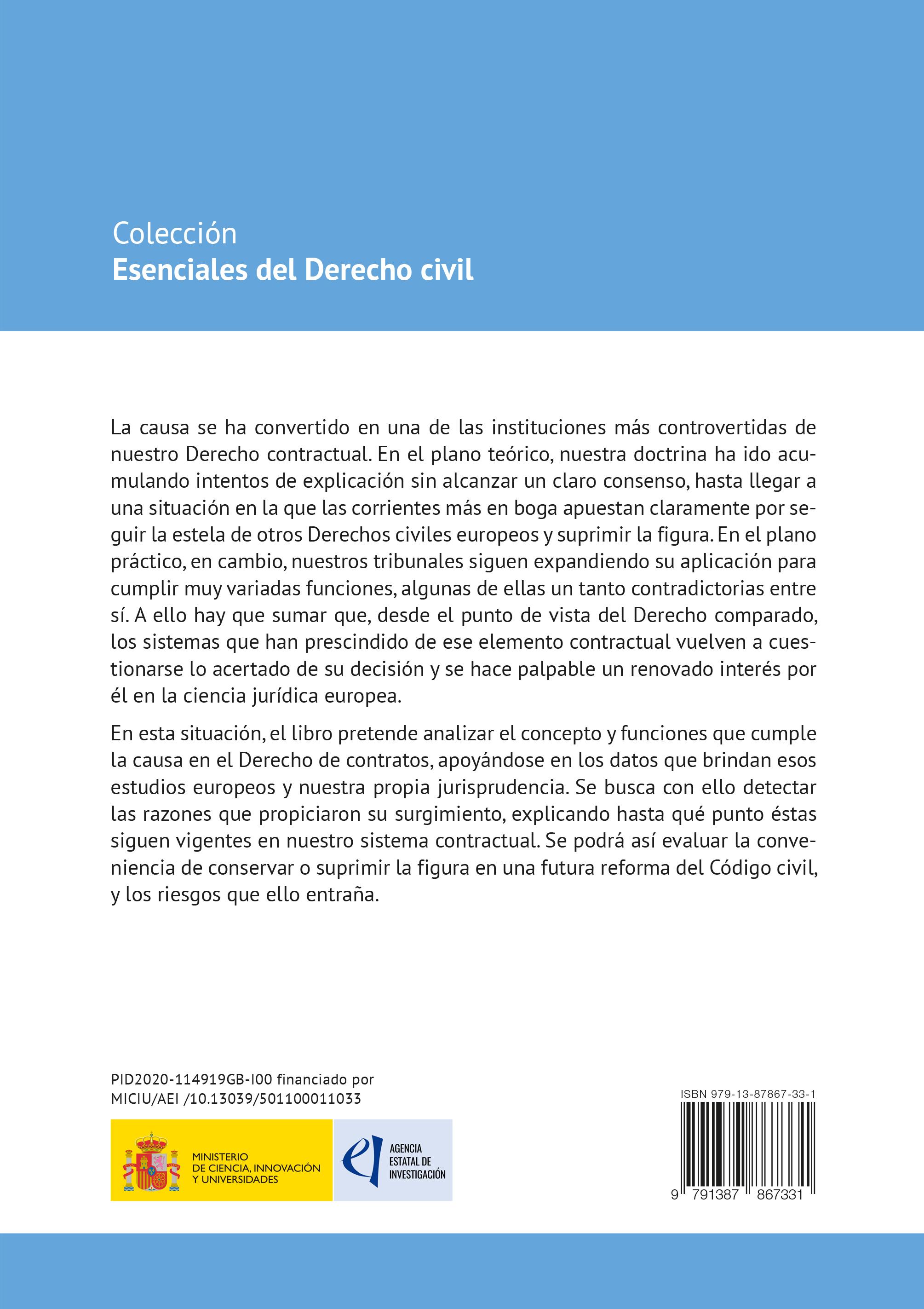 Colección
Esenciales del Derecho civil

La causa se ha convertido en una de las instituciones más controvertidas de nuestro Derecho contractual. En el plano teórico, nuestra doctrina ha ido acumulando intentos de explicación sin alcanzar un claro consenso, hasta llegar a una situación en la que las corrientes más en boga apuestan claramente por seguir la estela de otros Derechos civiles europeos y suprimir la figura. En el plano práctico, en cambio, nuestros tribunales siguen expandiendo su aplicación para cumplir muy variadas funciones, algunas de ellas un tanto contradictorias entre sí. A ello hay que sumar que, desde el punto de vista del Derecho comparado, los sistemas que han prescindido de ese elemento contractual vuelven a cuestionarse lo acertado de su decisión y se hace palpable un renovado interés por él en la ciencia jurídica europea.

En esta situación, el libro pretende analizar el concepto y funciones que cumple la causa en el Derecho de contratos, apoyándose en los datos que brindan esos estudios europeos y nuestra propia jurisprudencia. Se busca con ello detectar las razones que propiciaron su surgimiento, explicando hasta qué punto éstas siguen vigentes en nuestro sistema contractual. Se podrá así evaluar la conveniencia de conservar o suprimir la figura en una futura reforma del Código civil, y los riesgos que ello entraña.

PID2020-114919GB-I00 financiado por MICIU/AEI /10.13039/501100011033

MINISTERIO DE CIENCIA, INNOVACIÓN Y UNIVERSIDADES

AGENCIA ESTATAL DE INVESTIGACIÓN

ISBN 979-13-87867-33-1

9 791387 867331